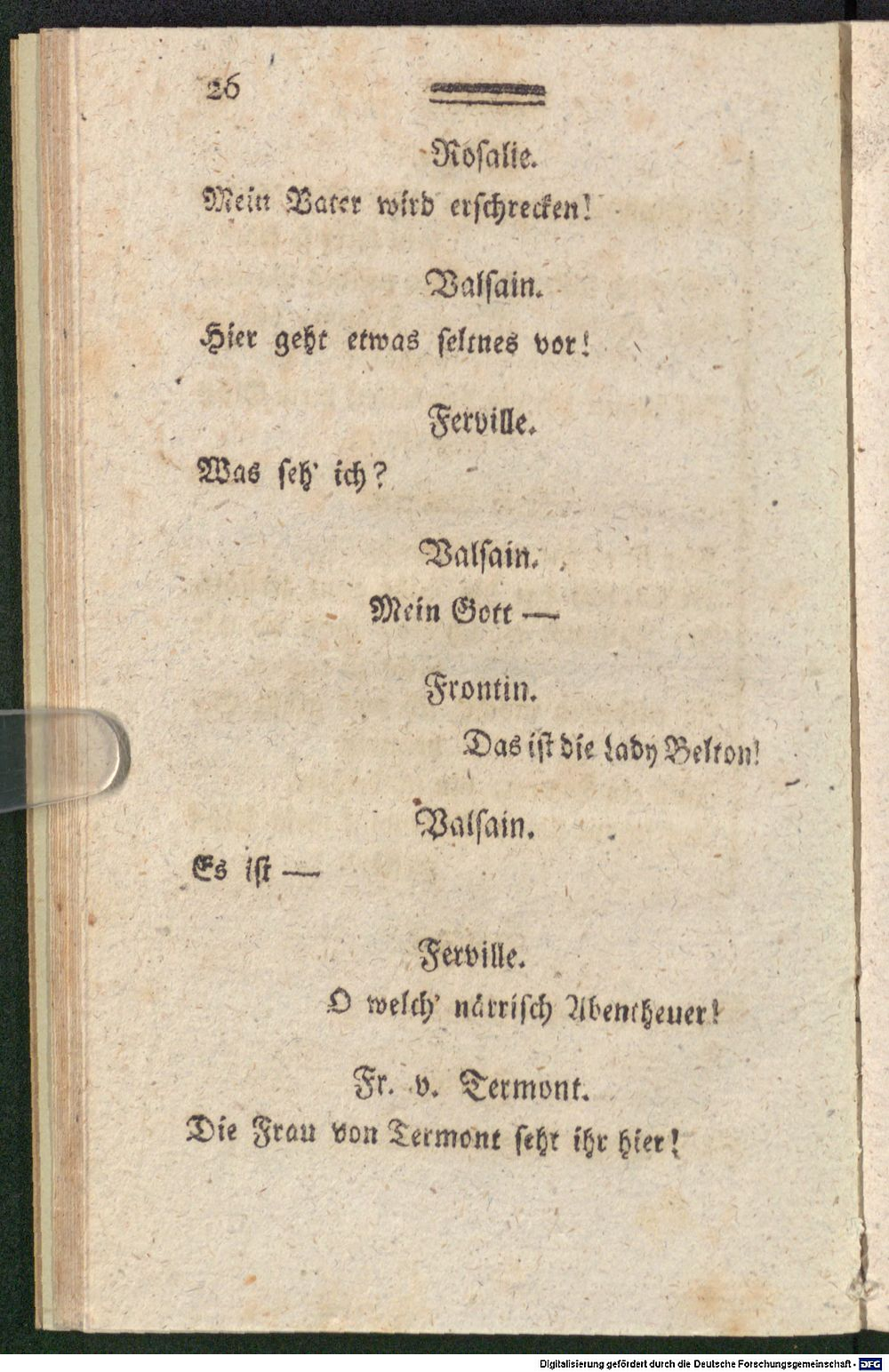 26

Rosalie.

Mein Vater wird erschrecken!

Valsain.

Hier geht etwas seltnes vor!

Ferville.

Was seh' ich?

Valsain.

Mein Gott —

Frontin.

Das ist die Lady Belton!

Valsain.

Es ist —

Ferville.

O welch' närrisch Abentheuer!

Fr. v. Termont.

Die Frau von Termont seht ihr hier!

Digitalisierung gefördert durch die Deutsche Forschungsgemeinschaft - DFG